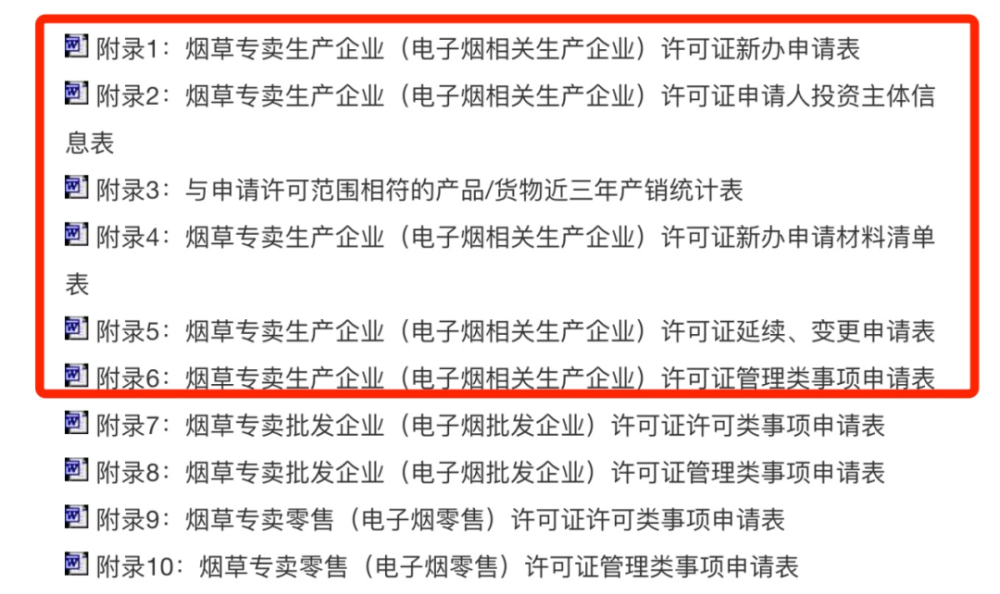 附录1：烟草专卖生产企业（电子烟相关生产企业）许可证新办申请表

附录2：烟草专卖生产企业（电子烟相关生产企业）许可证申请人投资主体信息表

附录3：与申请许可范围相符的产品/货物近三年产销统计表

附录4：烟草专卖生产企业（电子烟相关生产企业）许可证新办申请材料清单表

附录5：烟草专卖生产企业（电子烟相关生产企业）许可证延续、变更申请表

附录6：烟草专卖生产企业（电子烟相关生产企业）许可证管理类事项申请表

附录7：烟草专卖批发企业（电子烟批发企业）许可证许可类事项申请表

附录8：烟草专卖批发企业（电子烟批发企业）许可证管理类事项申请表

附录9：烟草专卖零售（电子烟零售）许可证许可类事项申请表

附录10：烟草专卖零售（电子烟零售）许可证管理类事项申请表